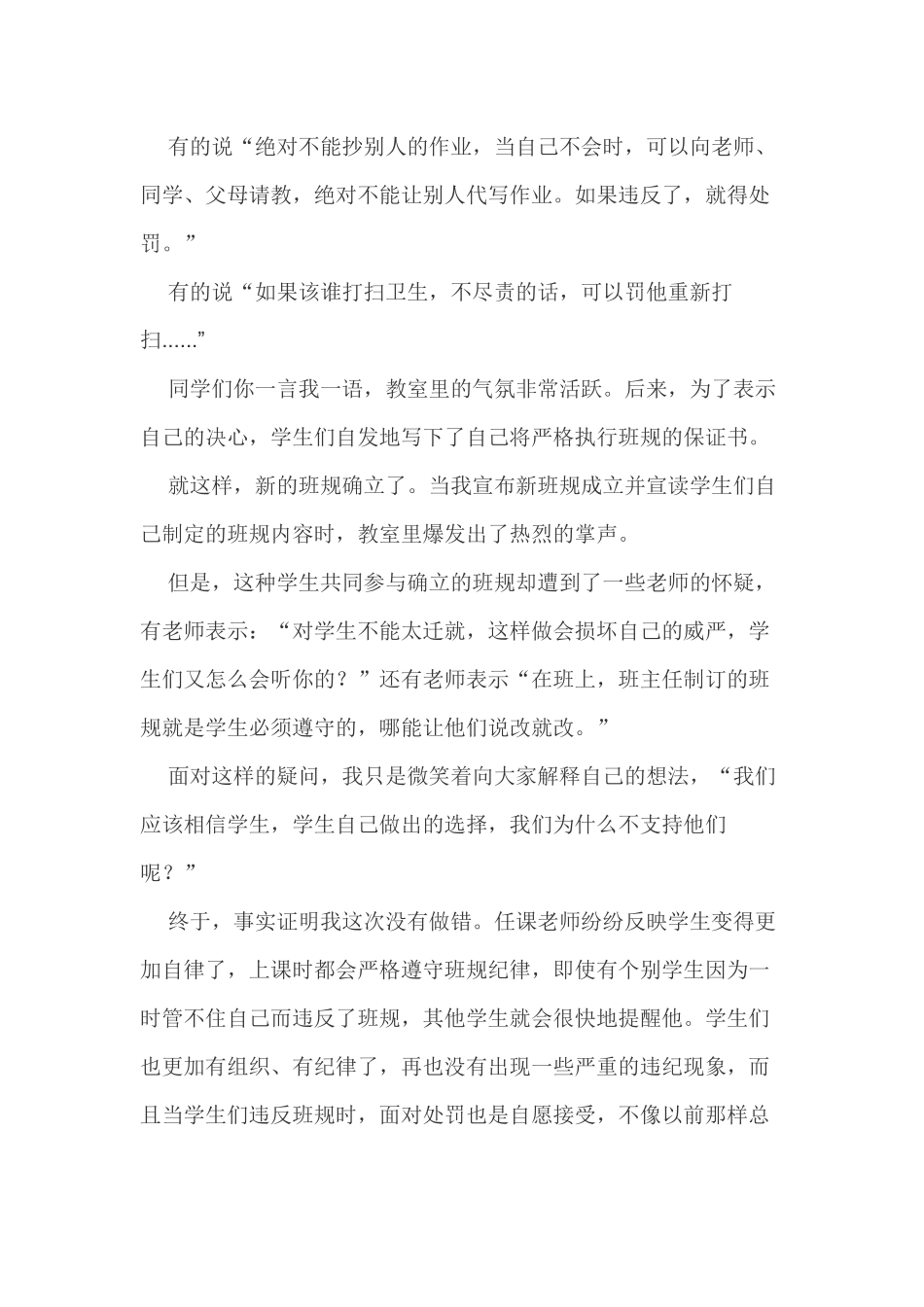 有的说“绝对不能抄别人的作业，当自己不会时，可以向老师、同学、父母请教，绝对不能让别人代写作业。如果违反了，就得处罚。”

有的说“如果该谁打扫卫生，不尽责的话，可以罚他重新打扫......”

同学们你一言我一语，教室里的气氛非常活跃。后来，为了表示自己的决心，学生们自发地写下了自己将严格执行班规的保证书。

就这样，新的班规确立了。当我宣布新班规成立并宣读学生们自己制定的班规内容时，教室里爆发出了热烈的掌声。

但是，这种学生共同参与确立的班规却遭到了一些老师的怀疑，有老师表示：“对学生不能太迁就，这样做会损坏自己的威严，学生们又怎么会听你的？”还有老师表示“在班上，班主任制订的班规就是学生必须遵守的，哪能让他们说改就改。”

面对这样的疑问，我只是微笑着向大家解释自己的想法，“我们应该相信学生，学生自己做出的选择，我们为什么不支持他们呢？”

终于，事实证明我这次没有做错。任课老师纷纷反映学生变得更加自律了，上课时都会严格遵守班规纪律，即使有个别学生因为一时管不住自己而违反了班规，其他学生就会很快地提醒他。学生们也更加有组织、有纪律了，再也没有出现一些严重的违纪现象，而且当学生们违反班规时，面对处罚也是自愿接受，不像以前那样总